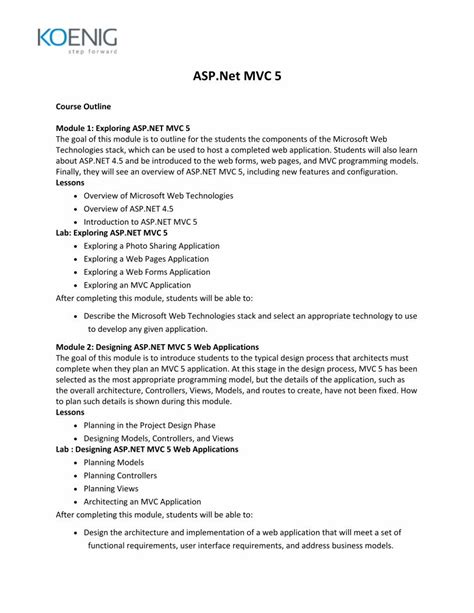 KOENIG
step forward

ASP.Net MVC 5

Course Outline

Module 1: Exploring ASP.NET MVC 5
The goal of this module is to outline for the students the components of the Microsoft Web Technologies stack, which can be used to host a completed web application. Students will also learn about ASP.NET 4.5 and be introduced to the web forms, web pages, and MVC programming models. Finally, they will see an overview of ASP.NET MVC 5, including new features and configuration.
Lessons
• Overview of Microsoft Web Technologies
• Overview of ASP.NET 4.5
• Introduction to ASP.NET MVC 5
Lab: Exploring ASP.NET MVC 5
• Exploring a Photo Sharing Application
• Exploring a Web Pages Application
• Exploring a Web Forms Application
• Exploring an MVC Application
After completing this module, students will be able to:

• Describe the Microsoft Web Technologies stack and select an appropriate technology to use to develop any given application.

Module 2: Designing ASP.NET MVC 5 Web Applications
The goal of this module is to introduce students to the typical design process that architects must complete when they plan an MVC 5 application. At this stage in the design process, MVC 5 has been selected as the most appropriate programming model, but the details of the application, such as the overall architecture, Controllers, Views, Models, and routes to create, have not been fixed. How to plan such details is shown during this module.
Lessons
• Planning in the Project Design Phase
• Designing Models, Controllers, and Views
Lab : Designing ASP.NET MVC 5 Web Applications
• Planning Models
• Planning Controllers
• Planning Views
• Architecting an MVC Application
After completing this module, students will be able to:

• Design the architecture and implementation of a web application that will meet a set of functional requirements, user interface requirements, and address business models.